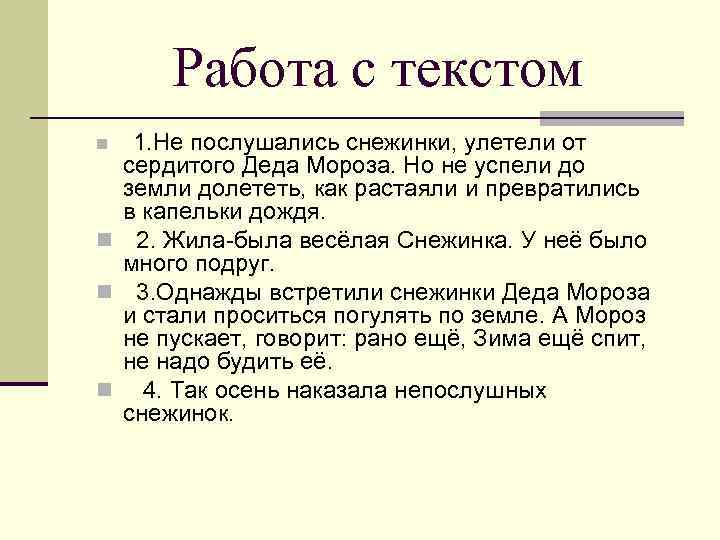 Работа с текстом

1.Не послушались снежинки, улетели от сердитого Деда Мороза. Но не успели до земли долететь, как растаяли и превратились в капельки дождя.

2. Жила-была весёлая Снежинка. У неё было много подруг.

3.Однажды встретили снежинки Деда Мороза и стали проситься погулять по земле. А Мороз не пускает, говорит: рано ещё, Зима ещё спит, не надо будить её.

4. Так осень наказала непослушных снежинок.